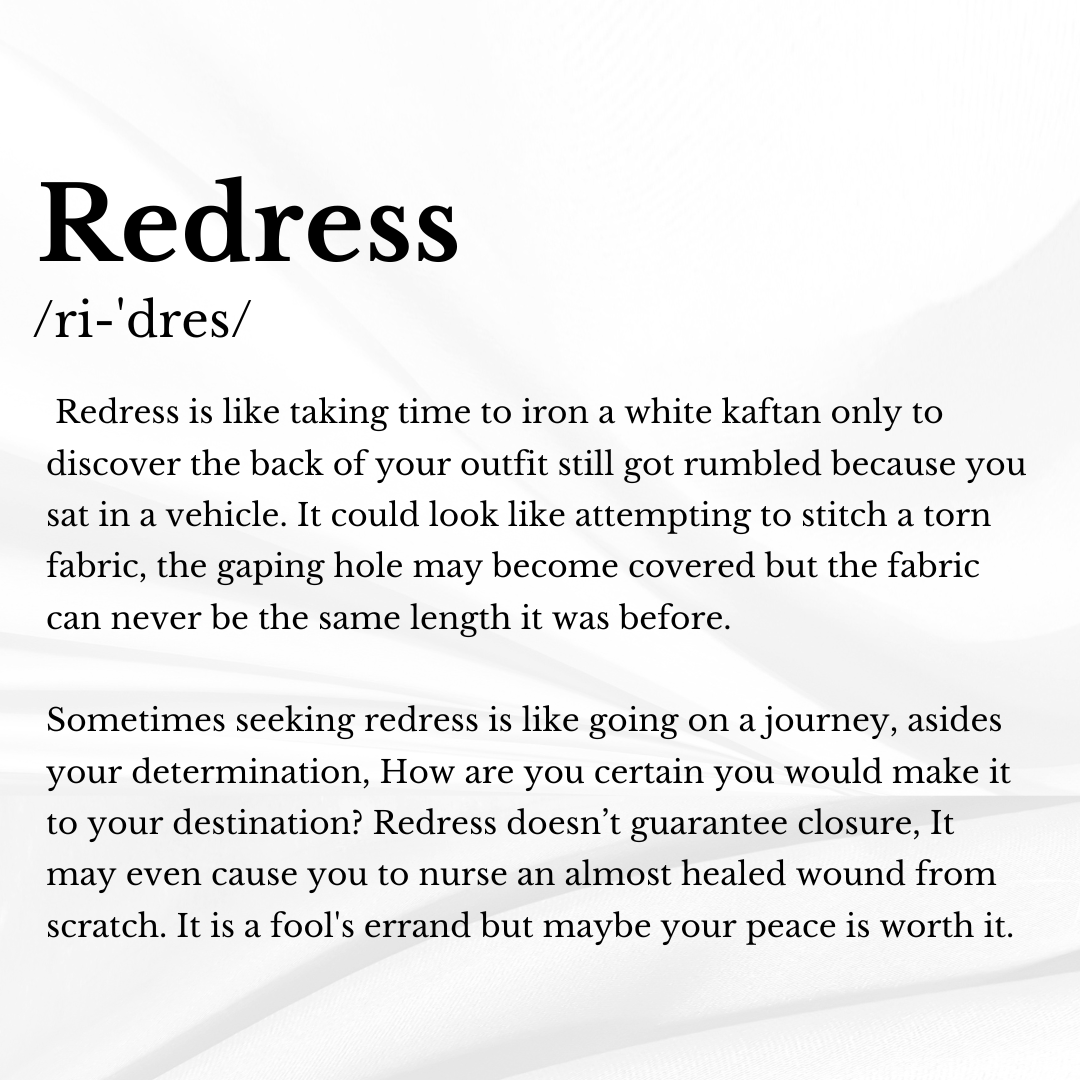 Redress
/ri-'dres/

Redress is like taking time to iron a white kaftan only to discover the back of your outfit still got rumbled because you sat in a vehicle. It could look like attempting to stitch a torn fabric, the gaping hole may become covered but the fabric can never be the same length it was before.

Sometimes seeking redress is like going on a journey, asides your determination, How are you certain you would make it to your destination? Redress doesn’t guarantee closure, It may even cause you to nurse an almost healed wound from scratch. It is a fool's errand but maybe your peace is worth it.